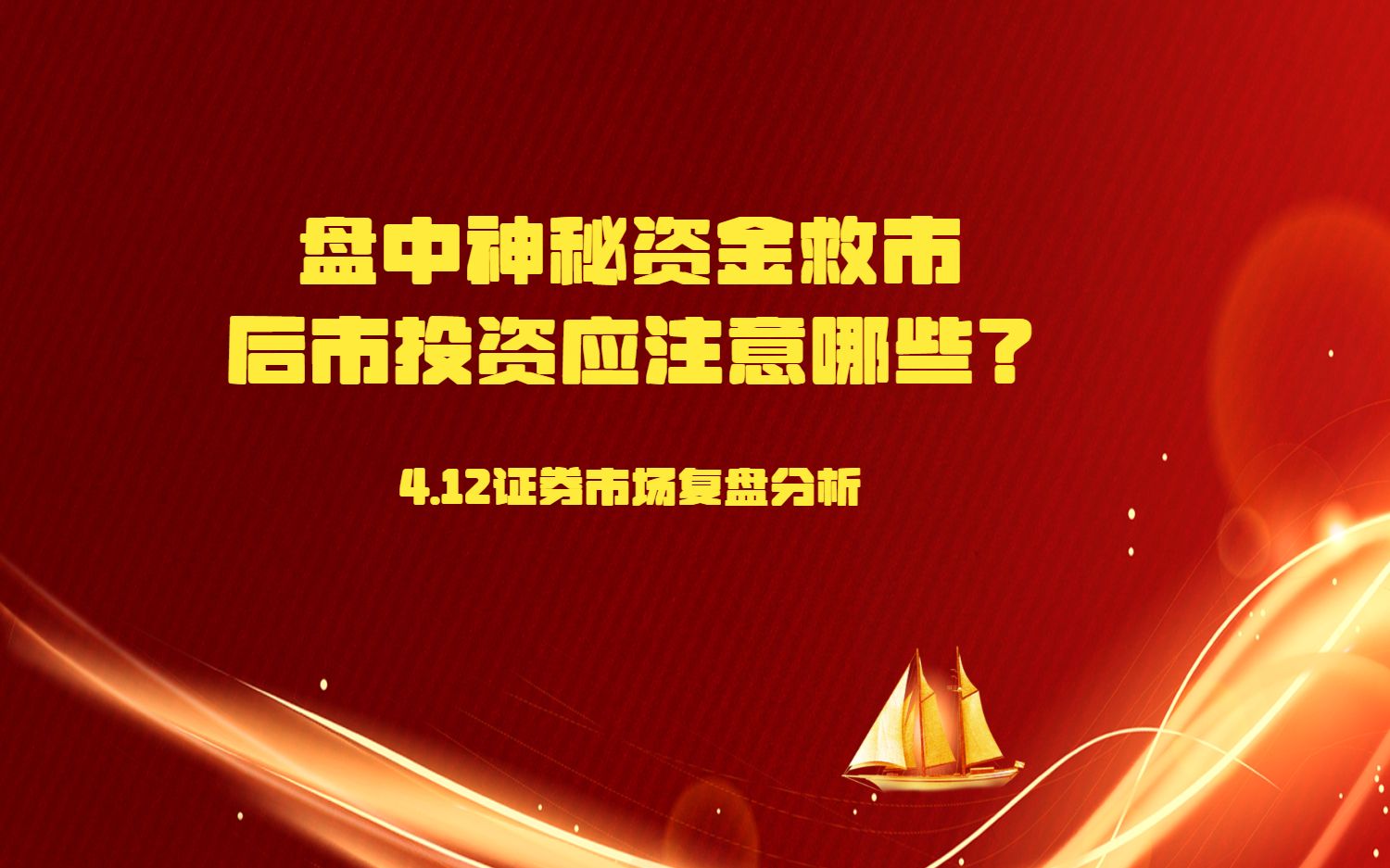 盘中神秘资金救市
后市投资应注意哪些？

4.12证券市场复盘分析